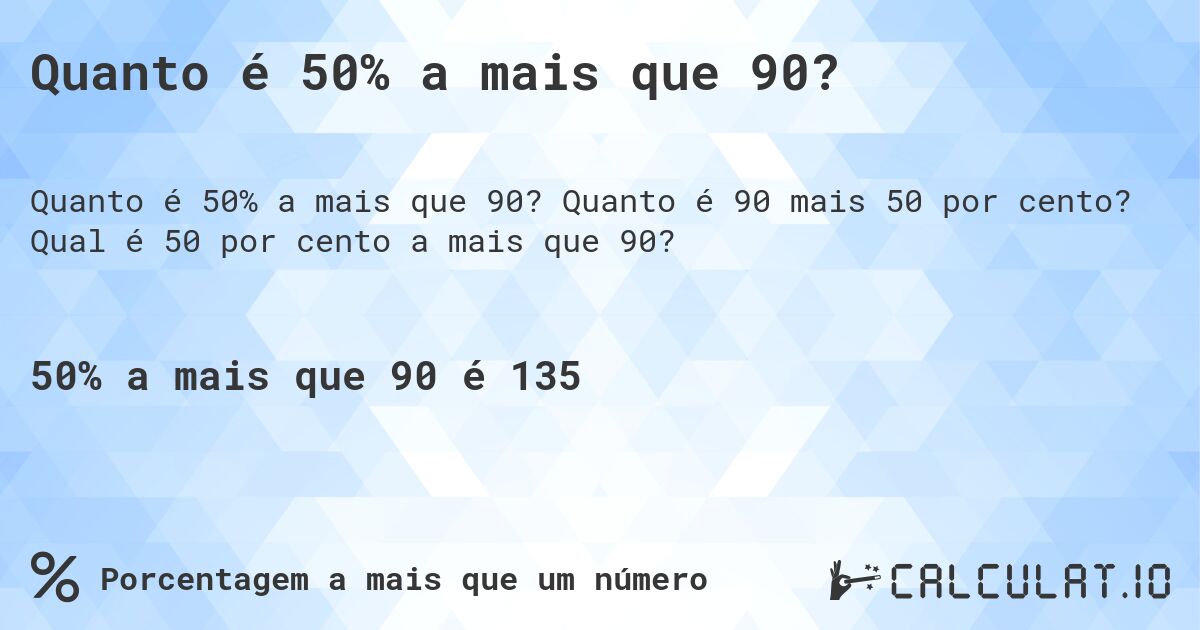 Quanto é 50% a mais que 90?

Quanto é 50% a mais que 90? Quanto é 90 mais 50 por cento? Qual é 50 por cento a mais que 90?

50% a mais que 90 é 135

% Porcentagem a mais que um número

CALCULAT.IO